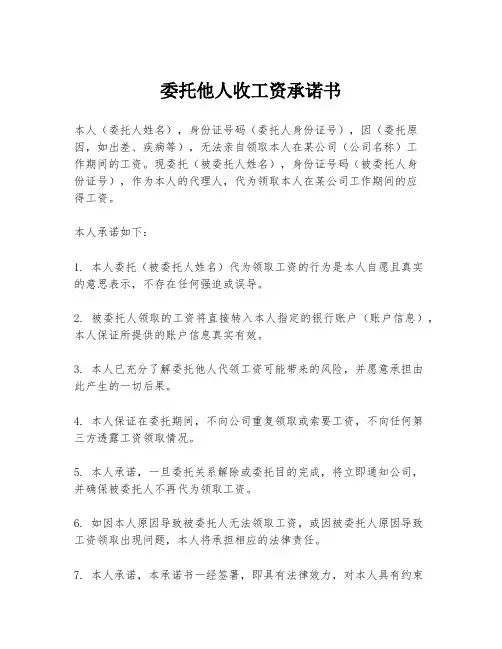 委托他人收工资承诺书

本人（委托人姓名），身份证号码（委托人身份证号），因（委托原因，如出差、疾病等），无法亲自领取本人在某公司（公司名称）工作期间的工资。现委托（被委托人姓名），身份证号码（被委托人身份证号），作为本人的代理人，代为领取本人在某公司工作期间的应得工资。

本人承诺如下：

1. 本人委托（被委托人姓名）代为领取工资的行为是本人自愿且真实的意思表示，不存在任何强迫或误导。

2. 被委托人领取的工资将直接转入本人指定的银行账户（账户信息），本人保证所提供的账户信息真实有效。

3. 本人已充分了解委托他人代领工资可能带来的风险，并愿意承担由此产生的一切后果。

4. 本人保证在委托期间，不向公司重复领取或索要工资，不向任何第三方透露工资领取情况。

5. 本人承诺，一旦委托关系解除或委托目的完成，将立即通知公司，并确保被委托人不再代为领取工资。

6. 如因本人原因导致被委托人无法领取工资，或因被委托人原因导致工资领取出现问题，本人将承担相应的法律责任。

7. 本人承诺，本承诺书一经签署，即具有法律效力，对本人具有约束